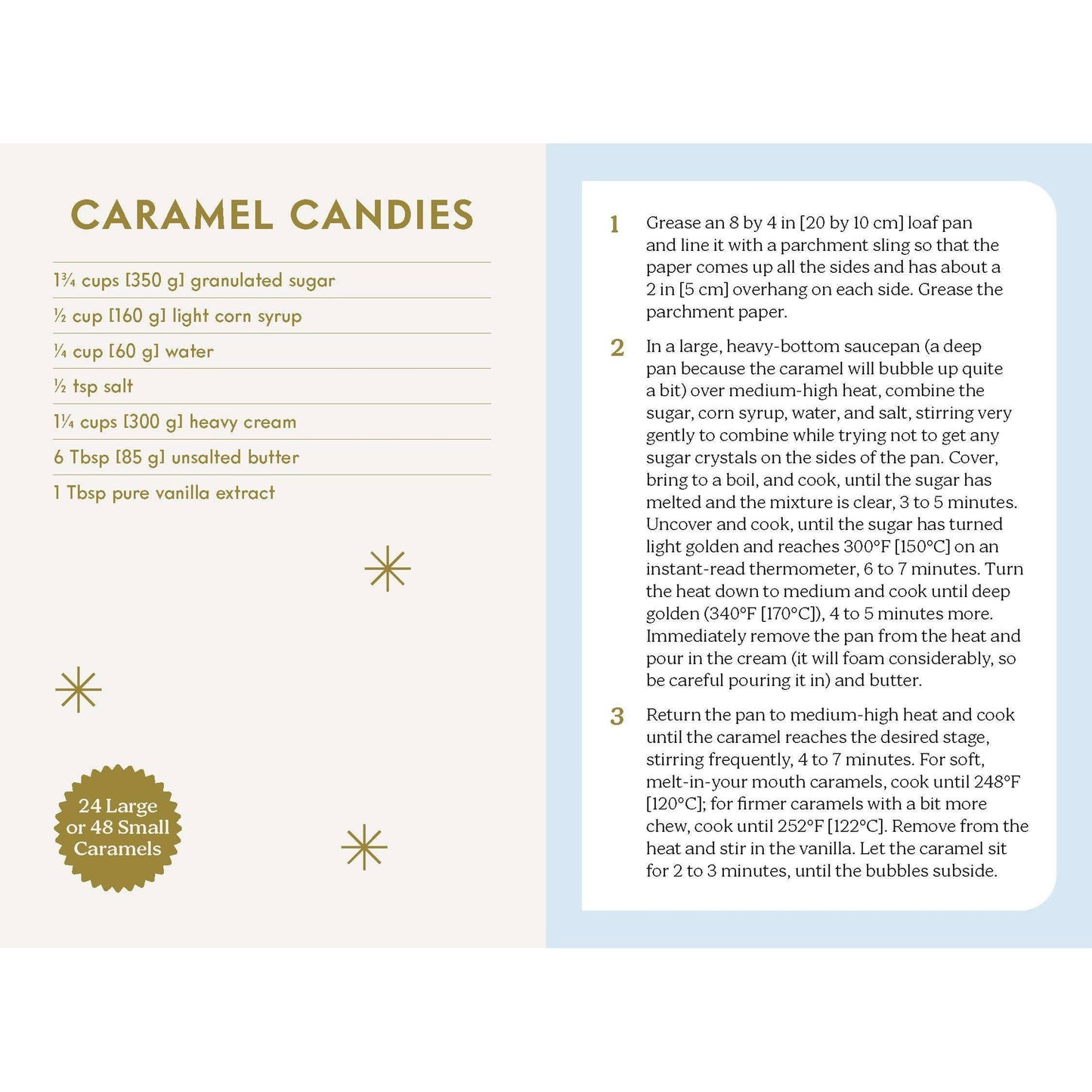 CARAMEL CANDIES

1¾ cups [350 g] granulated sugar

½ cup [160 g] light corn syrup

¼ cup [60 g] water

½ tsp salt

1¼ cups [300 g] heavy cream

6 Tbsp [85 g] unsalted butter

1 Tbsp pure vanilla extract

24 Large or 48 Small Caramels

1 Grease an 8 by 4 in [20 by 10 cm] loaf pan and line it with a parchment sling so that the paper comes up all the sides and has about a 2 in [5 cm] overhang on each side. Grease the parchment paper.

2 In a large, heavy-bottom saucepan (a deep pan because the caramel will bubble up quite a bit) over medium-high heat, combine the sugar, corn syrup, water, and salt, stirring very gently to combine while trying not to get any sugar crystals on the sides of the pan. Cover, bring to a boil, and cook, until the sugar has melted and the mixture is clear, 3 to 5 minutes. Uncover and cook, until the sugar has turned light golden and reaches 300°F [150°C] on an instant-read thermometer, 6 to 7 minutes. Turn the heat down to medium and cook until deep golden (340°F [170°C]), 4 to 5 minutes more. Immediately remove the pan from the heat and pour in the cream (it will foam considerably, so be careful pouring it in) and butter.

3 Return the pan to medium-high heat and cook until the caramel reaches the desired stage, stirring frequently, 4 to 7 minutes. For soft, melt-in-your mouth caramels, cook until 248°F [120°C]; for firmer caramels with a bit more chew, cook until 252°F [122°C]. Remove from the heat and stir in the vanilla. Let the caramel sit for 2 to 3 minutes, until the bubbles subside.